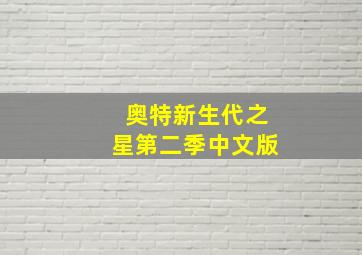 奥特新生代之星第二季中文版